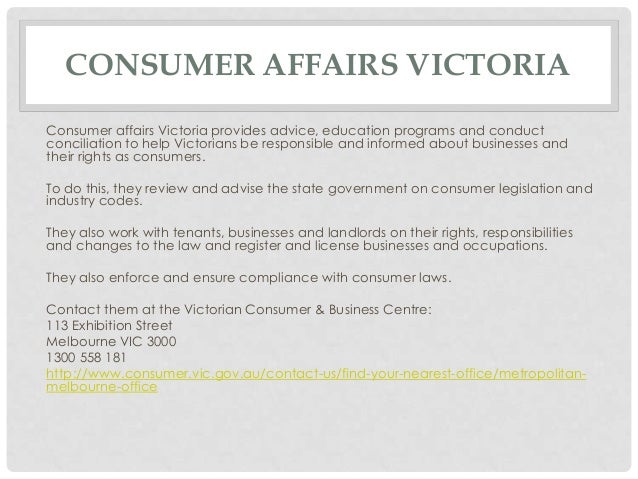 CONSUMER AFFAIRS VICTORIA

Consumer affairs Victoria provides advice, education programs and conduct conciliation to help Victorians be responsible and informed about businesses and their rights as consumers.

To do this, they review and advise the state government on consumer legislation and industry codes.

They also work with tenants, businesses and landlords on their rights, responsibilities and changes to the law and register and license businesses and occupations.

They also enforce and ensure compliance with consumer laws.

Contact them at the Victorian Consumer & Business Centre:
113 Exhibition Street
Melbourne VIC 3000
1300 558 181
http://www.consumer.vic.gov.au/contact-us/find-your-nearest-office/metropolitan-melbourne-office